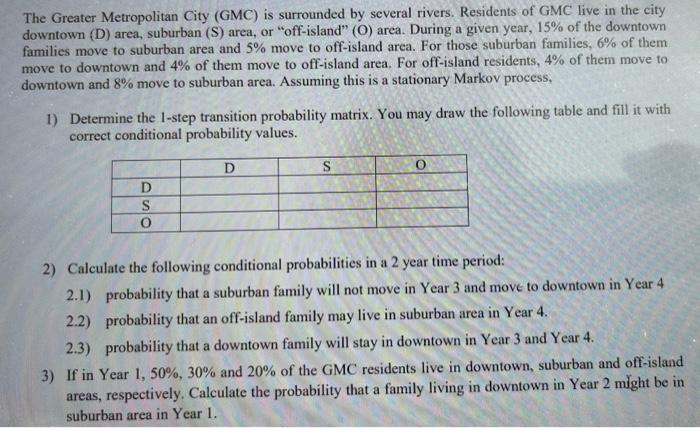 The Greater Metropolitan City (GMC) is surrounded by several rivers. Residents of GMC live in the city downtown (D) area, suburban (S) area, or "off-island" (O) area. During a given year, 15% of the downtown families move to suburban area and 5% move to off-island area. For those suburban families, 6% of them move to downtown and 4% of them move to off-island area. For off-island residents, 4% of them move to downtown and 8% move to suburban area. Assuming this is a stationary Markov process,

1) Determine the 1-step transition probability matrix. You may draw the following table and fill it with correct conditional probability values.

| | D | S | O |
|---|---|---|---|
| D | | | |
| S | | | |
| O | | | |

2) Calculate the following conditional probabilities in a 2 year time period:

2.1) probability that a suburban family will not move in Year 3 and move to downtown in Year 4

2.2) probability that an off-island family may live in suburban area in Year 4.

2.3) probability that a downtown family will stay in downtown in Year 3 and Year 4.

3) If in Year 1, 50%, 30% and 20% of the GMC residents live in downtown, suburban and off-island areas, respectively. Calculate the probability that a family living in downtown in Year 2 might be in suburban area in Year 1.